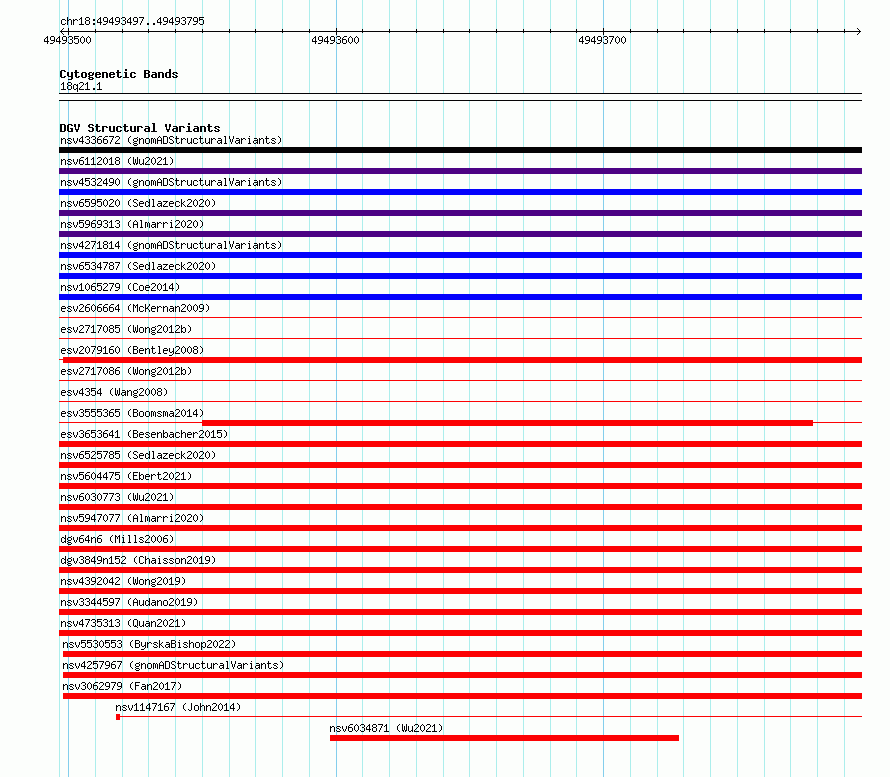 chr18:49493497..49493795

49493500
49493600
49493700

Cytogenetic Bands
18q21.1

DGV Structural Variants
nsv4336672 (gnomADStructuralVariants)
nsv6112018 (Wu2021)
nsv4532490 (gnomADStructuralVariants)
nsv6595020 (Sedlazeck2020)
nsv5969313 (Almarri2020)
nsv4271814 (gnomADStructuralVariants)
nsv6534787 (Sedlazeck2020)
nsv1065279 (Coe2014)
esv2606664 (McKernan2009)
esv2717085 (Wong2012b)
esv2079160 (Bentley2008)
esv2717086 (Wong2012b)
esv4354 (Wang2008)
esv3555365 (Boomsma2014)
esv3653641 (Besenbacher2015)
nsv6525785 (Sedlazeck2020)
nsv5604475 (Ebert2021)
nsv6030773 (Wu2021)
nsv5947077 (Almarri2020)
dgv64n6 (Mills2006)
dgv3849n152 (Chaisson2019)
nsv4392042 (Wong2019)
nsv3344597 (Audano2019)
nsv4735313 (Quan2021)
nsv5530553 (ByrskaBishop2022)
nsv4257967 (gnomADStructuralVariants)
nsv3062979 (Fan2017)
nsv1147167 (John2014)
nsv6034871 (Wu2021)